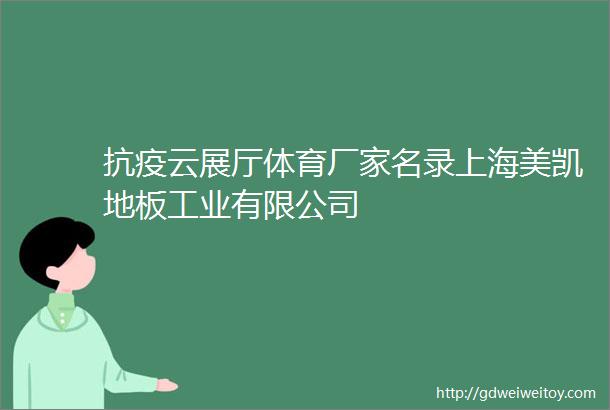 抗疫云展厅体育厂家名录上海美凯地板工业有限公司

http://gdweiweitoy.com